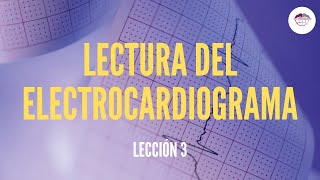 LECTURA DEL ELECTROCARDIOGRAMA

LECCIÓN 3